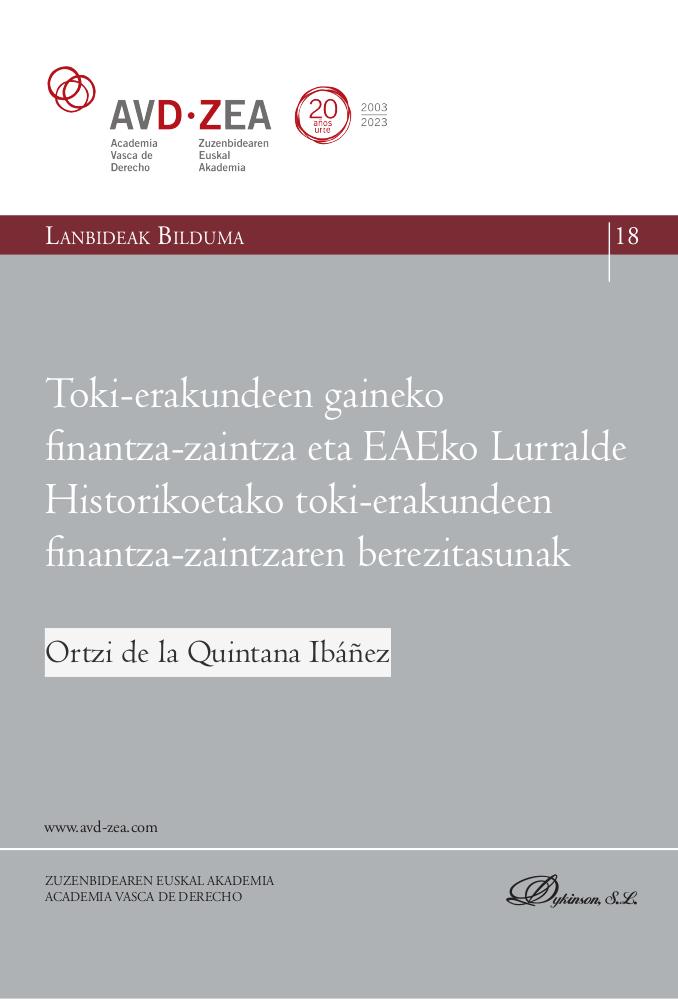 AVD·ZEA
Academia Vasca de Derecho
Zuzenbidearen Euskal Akademia
20 años urte
2003
2023

LANBIDEAK BILDUMA
18

Toki-erakundeen gaineko finantza-zaintza eta EAEko Lurralde Historikoetako toki-erakundeen finantza-zaintzaren berezitasunak

Ortzi de la Quintana Ibáñez

www.avd-zea.com

ZUZENBIDEAREN EUSKAL AKADEMIA
ACADEMIA VASCA DE DERECHO

Dykinson, S.L.